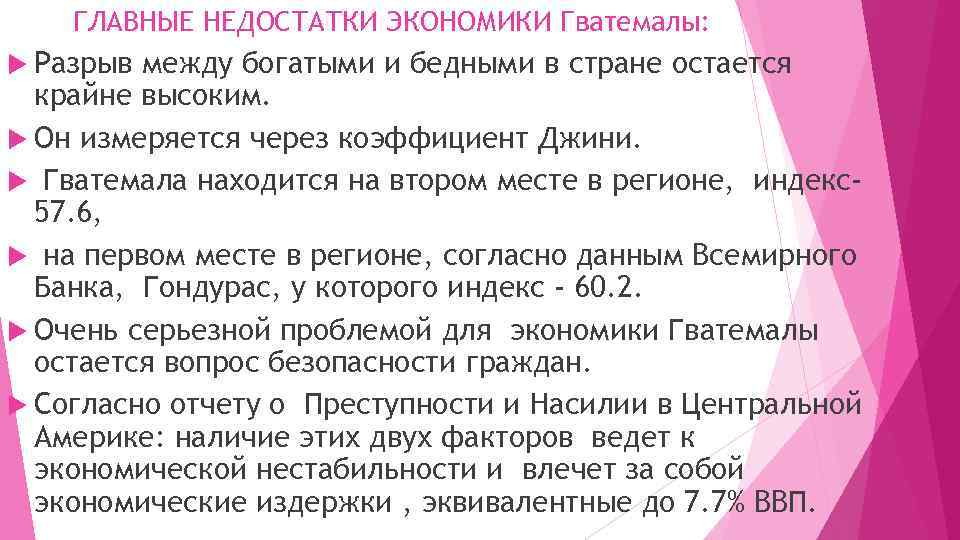 ГЛАВНЫЕ НЕДОСТАТКИ ЭКОНОМИКИ Гватемалы:

Разрыв между богатыми и бедными в стране остается крайне высоким.

Он измеряется через коэффициент Джини.

Гватемала находится на втором месте в регионе, индекс- 57.6,

на первом месте в регионе, согласно данным Всемирного Банка, Гондурас, у которого индекс - 60.2.

Очень серьезной проблемой для экономики Гватемалы остается вопрос безопасности граждан.

Согласно отчету о Преступности и Насилии в Центральной Америке: наличие этих двух факторов ведет к экономической нестабильности и влечет за собой экономические издержки , эквивалентные до 7.7% ВВП.